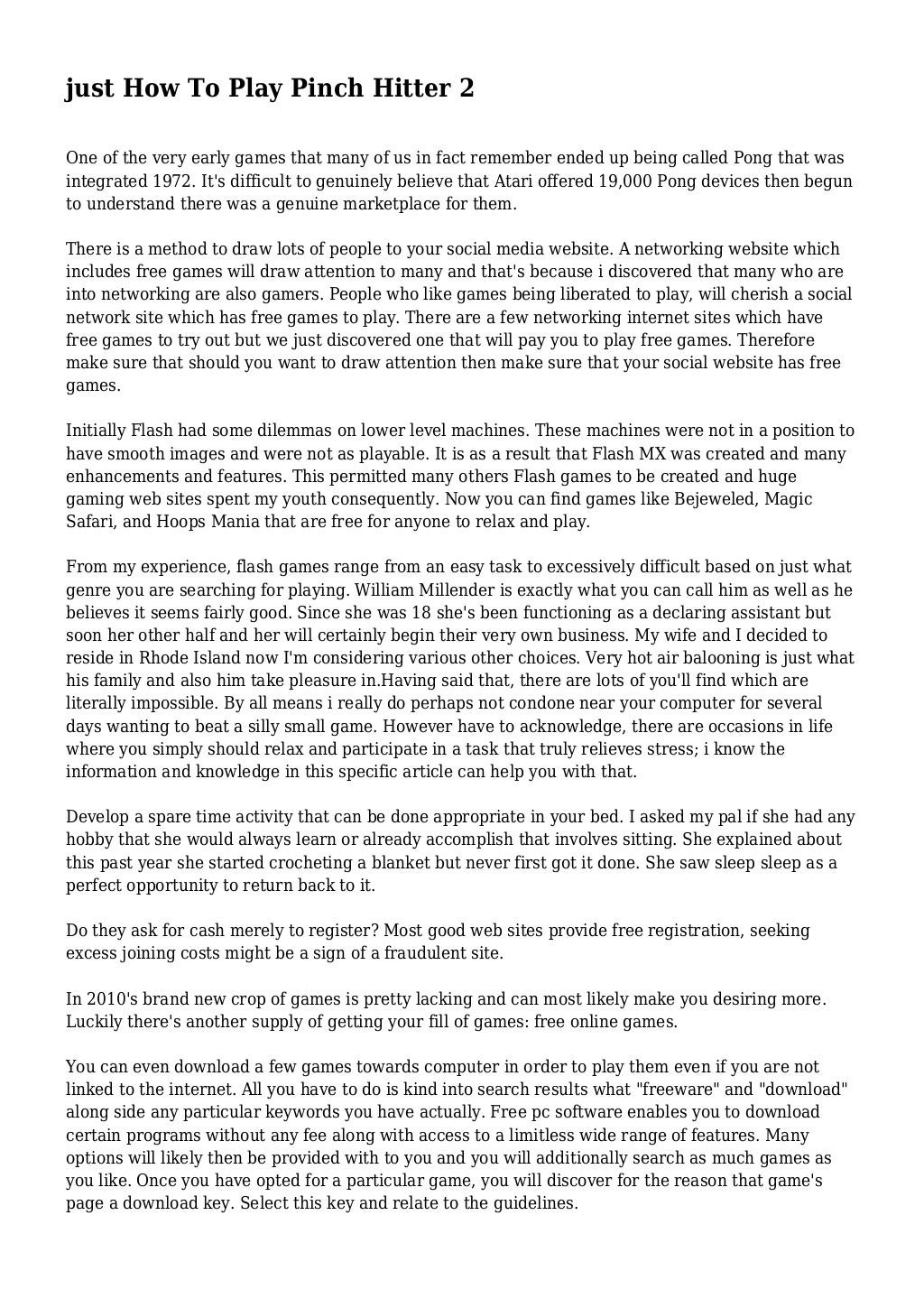 just How To Play Pinch Hitter 2

One of the very early games that many of us in fact remember ended up being called Pong that was integrated 1972. It's difficult to genuinely believe that Atari offered 19,000 Pong devices then begun to understand there was a genuine marketplace for them.

There is a method to draw lots of people to your social media website. A networking website which includes free games will draw attention to many and that's because i discovered that many who are into networking are also gamers. People who like games being liberated to play, will cherish a social network site which has free games to play. There are a few networking internet sites which have free games to try out but we just discovered one that will pay you to play free games. Therefore make sure that should you want to draw attention then make sure that your social website has free games.

Initially Flash had some dilemmas on lower level machines. These machines were not in a position to have smooth images and were not as playable. It is as a result that Flash MX was created and many enhancements and features. This permitted many others Flash games to be created and huge gaming web sites spent my youth consequently. Now you can find games like Bejeweled, Magic Safari, and Hoops Mania that are free for anyone to relax and play.

From my experience, flash games range from an easy task to excessively difficult based on just what genre you are searching for playing. William Millender is exactly what you can call him as well as he believes it seems fairly good. Since she was 18 she's been functioning as a declaring assistant but soon her other half and her will certainly begin their very own business. My wife and I decided to reside in Rhode Island now I'm considering various other choices. Very hot air balooning is just what his family and also him take pleasure in.Having said that, there are lots of you'll find which are literally impossible. By all means i really do perhaps not condone near your computer for several days wanting to beat a silly small game. However have to acknowledge, there are occasions in life where you simply should relax and participate in a task that truly relieves stress; i know the information and knowledge in this specific article can help you with that.

Develop a spare time activity that can be done appropriate in your bed. I asked my pal if she had any hobby that she would always learn or already accomplish that involves sitting. She explained about this past year she started crocheting a blanket but never first got it done. She saw sleep sleep as a perfect opportunity to return back to it.

Do they ask for cash merely to register? Most good web sites provide free registration, seeking excess joining costs might be a sign of a fraudulent site.

In 2010's brand new crop of games is pretty lacking and can most likely make you desiring more. Luckily there's another supply of getting your fill of games: free online games.

You can even download a few games towards computer in order to play them even if you are not linked to the internet. All you have to do is kind into search results what "freeware" and "download" along side any particular keywords you have actually. Free pc software enables you to download certain programs without any fee along with access to a limitless wide range of features. Many options will likely then be provided with to you and you will additionally search as much games as you like. Once you have opted for a particular game, you will discover for the reason that game's page a download key. Select this key and relate to the guidelines.